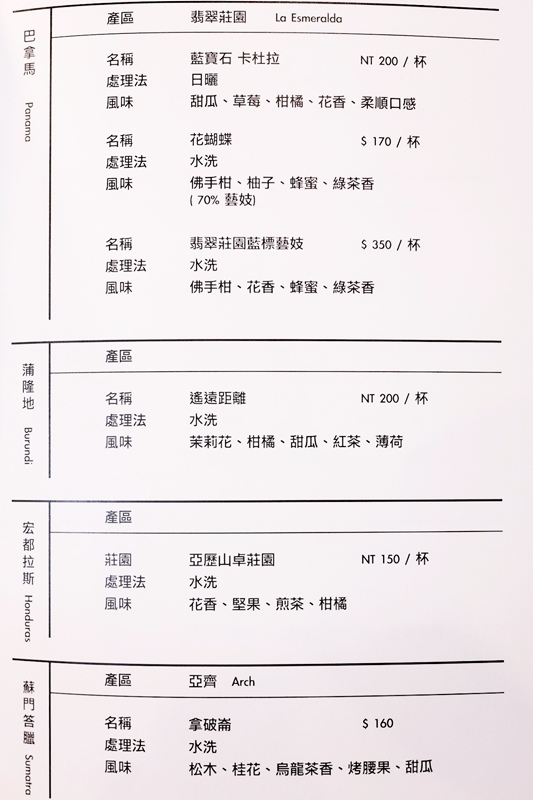 巴拿馬
Panama

產區 翡翠莊園 La Esmeralda

名稱 藍寶石 卡杜拉 NT 200 / 杯
處理法 日曬
風味 甜瓜、草莓、柑橘、花香、柔順口感

名稱 花蝴蝶 $ 170 / 杯
處理法 水洗
風味 佛手柑、柚子、蜂蜜、綠茶香
( 70% 藝妓)

名稱 翡翠莊園藍標藝妓 $ 350 / 杯
處理法 水洗
風味 佛手柑、花香、蜂蜜、綠茶香

蒲隆地
Burundi

產區

名稱 遙遠距離 NT 200 / 杯
處理法 水洗
風味 茉莉花、柑橘、甜瓜、紅茶、薄荷

宏都拉斯
Honduras

產區

莊園 亞歷山卓莊園 NT 150 / 杯
處理法 水洗
風味 花香、堅果、煎茶、柑橘

蘇門答臘
Sumatra

產區 亞齊 Arch

名稱 拿破崙 $ 160
處理法 水洗
風味 松木、桂花、烏龍茶香、烤腰果、甜瓜